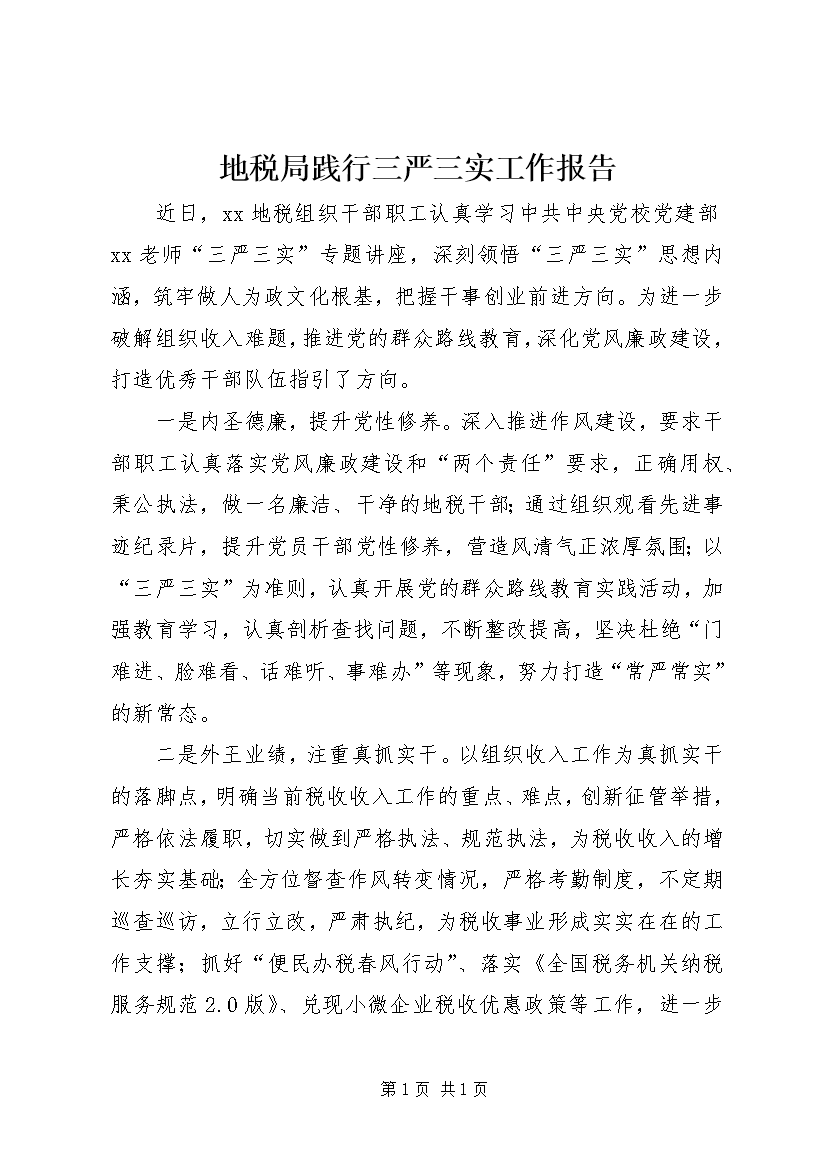 地税局践行三严三实工作报告

近日，xx 地税组织干部职工认真学习中共中央党校党建部 xx 老师“三严三实”专题讲座，深刻领悟“三严三实”思想内涵，筑牢做人为政文化根基，把握干事创业前进方向。为进一步破解组织收入难题，推进党的群众路线教育，深化党风廉政建设，打造优秀干部队伍指引了方向。

一是内圣德廉，提升党性修养。深入推进作风建设，要求干部职工认真落实党风廉政建设和“两个责任”要求，正确用权、秉公执法，做一名廉洁、干净的地税干部；通过组织观看先进事迹纪录片，提升党员干部党性修养，营造风清气正浓厚氛围；以“三严三实”为准则，认真开展党的群众路线教育实践活动，加强教育学习，认真剖析查找问题，不断整改提高，坚决杜绝“门难进、脸难看、话难听、事难办”等现象，努力打造“常严常实”的新常态。

二是外王业绩，注重真抓实干。以组织收入工作为真抓实干的落脚点，明确当前税收收入工作的重点、难点，创新征管举措，严格依法履职，切实做到严格执法、规范执法，为税收收入的增长夯实基础；全方位督查作风转变情况，严格考勤制度，不定期巡查巡访，立行立改，严肃执纪，为税收事业形成实实在在的工作支撑；抓好“便民办税春风行动”、落实《全国税务机关纳税服务规范 2.0 版》、兑现小微企业税收优惠政策等工作，进一步

第 1 页 共 1 页